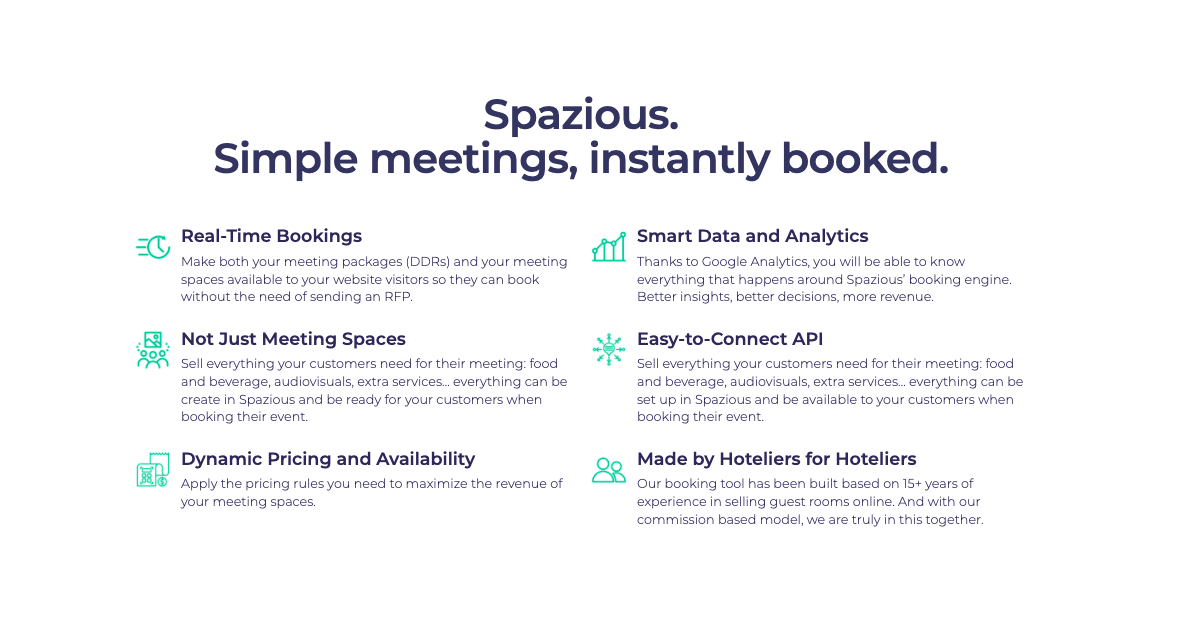 Spazious.
Simple meetings, instantly booked.

Real-Time Bookings
Make both your meeting packages (DDRs) and your meeting spaces available to your website visitors so they can book without the need of sending an RFP.

Not Just Meeting Spaces
Sell everything your customers need for their meeting: food and beverage, audiovisuals, extra services... everything can be create in Spazious and be ready for your customers when booking their event.

Dynamic Pricing and Availability
Apply the pricing rules you need to maximize the revenue of your meeting spaces.

Smart Data and Analytics
Thanks to Google Analytics, you will be able to know everything that happens around Spazious' booking engine. Better insights, better decisions, more revenue.

Easy-to-Connect API
Sell everything your customers need for their meeting: food and beverage, audiovisuals, extra services... everything can be set up in Spazious and be available to your customers when booking their event.

Made by Hoteliers for Hoteliers
Our booking tool has been built based on 15+ years of experience in selling guest rooms online. And with our commission based model, we are truly in this together.